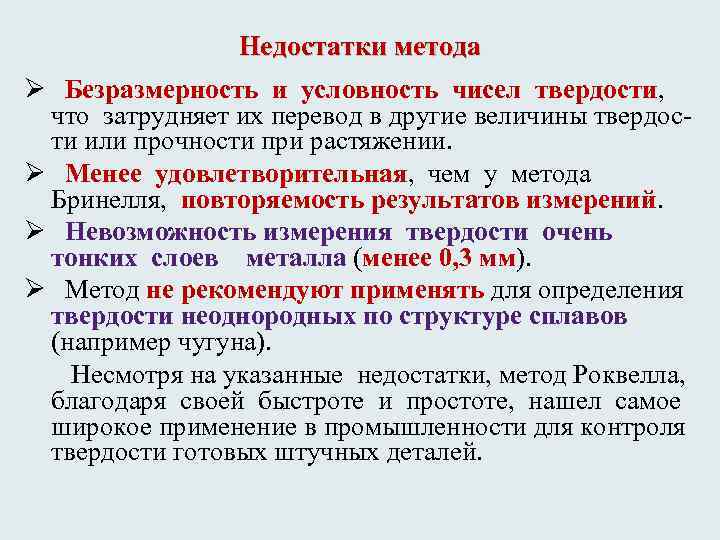 Недостатки метода

➢ Безразмерность и условность чисел твердости, что затрудняет их перевод в другие величины твердости или прочности при растяжении.

➢ Менее удовлетворительная, чем у метода Бринелля, повторяемость результатов измерений.

➢ Невозможность измерения твердости очень тонких слоев металла (менее 0,3 мм).

➢ Метод не рекомендуют применять для определения твердости неоднородных по структуре сплавов (например чугуна).

Несмотря на указанные недостатки, метод Роквелла, благодаря своей быстроте и простоте, нашел самое широкое применение в промышленности для контроля твердости готовых штучных деталей.